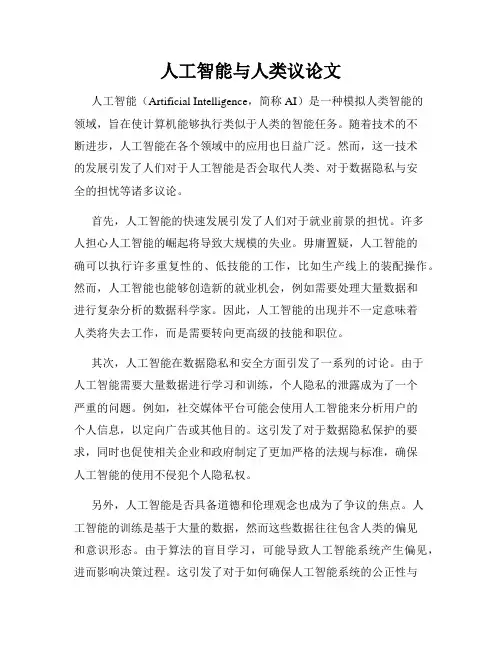 人工智能与人类议论文

人工智能（Artificial Intelligence，简称 AI）是一种模拟人类智能的领域，旨在使计算机能够执行类似于人类的智能任务。随着技术的不断进步，人工智能在各个领域中的应用也日益广泛。然而，这一技术的发展引发了人们对于人工智能是否会取代人类、对于数据隐私与安全的担忧等诸多议论。

首先，人工智能的快速发展引发了人们对于就业前景的担忧。许多人担心人工智能的崛起将导致大规模的失业。毋庸置疑，人工智能的确可以执行许多重复性的、低技能的工作，比如生产线上的装配操作。然而，人工智能也能够创造新的就业机会，例如需要处理大量数据和进行复杂分析的数据科学家。因此，人工智能的出现并不一定意味着人类将失去工作，而是需要转向更高级的技能和职位。

其次，人工智能在数据隐私和安全方面引发了一系列的讨论。由于人工智能需要大量数据进行学习和训练，个人隐私的泄露成为了一个严重的问题。例如，社交媒体平台可能会使用人工智能来分析用户的个人信息，以定向广告或其他目的。这引发了对于数据隐私保护的要求，同时也促使相关企业和政府制定了更加严格的法规与标准，确保人工智能的使用不侵犯个人隐私权。

另外，人工智能是否具备道德和伦理观念也成为了争议的焦点。人工智能的训练是基于大量的数据，然而这些数据往往包含人类的偏见和意识形态。由于算法的盲目学习，可能导致人工智能系统产生偏见，进而影响决策过程。这引发了对于如何确保人工智能系统的公正性与